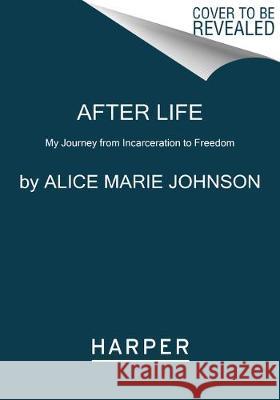 COVER TO BE REVEALED

AFTER LIFE

My Journey from Incarceration to Freedom

by ALICE MARIE JOHNSON

HARPER

Kraina Książek